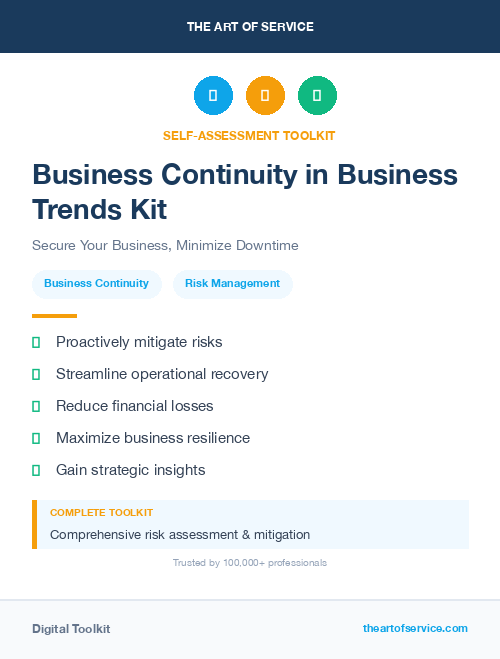 THE ART OF SERVICE

SELF-ASSESSMENT TOOLKIT

Business Continuity in Business Trends Kit

Secure Your Business, Minimize Downtime

Business Continuity

Risk Management

Proactively mitigate risks

Streamline operational recovery

Reduce financial losses

Maximize business resilience

Gain strategic insights

COMPLETE TOOLKIT

Comprehensive risk assessment & mitigation

Trusted by 100,000+ professionals

Digital Toolkit

theartofservice.com